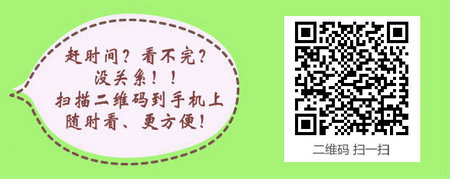 赶时间？看不完？
没关系！！
扫描二维码到手机上
随时看、更方便！

二维码 扫一扫